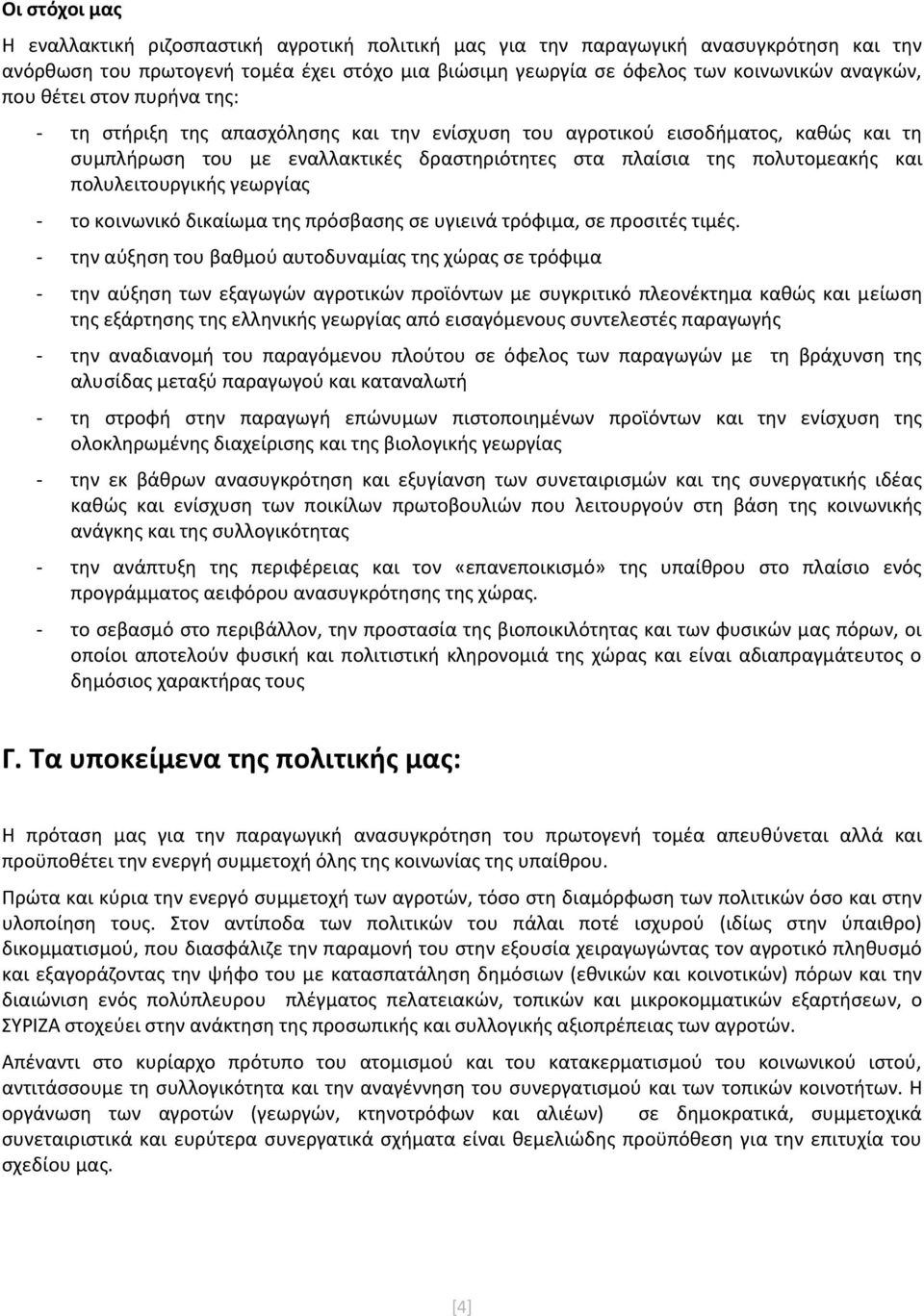 Οι στόχοι μας

Η εναλλακτική ριζοσπαστική αγροτική πολιτική μας για την παραγωγική ανασυγκρότηση και την ανόρθωση του πρωτογενή τομέα έχει στόχο μια βιώσιμη γεωργία σε όφελος των κοινωνικών αναγκών, που θέτει στον πυρήνα της:

- τη στήριξη της απασχόλησης και την ενίσχυση του αγροτικού εισοδήματος, καθώς και τη συμπλήρωση του με εναλλακτικές δραστηριότητες στα πλαίσια της πολυτομεακής και πολυλειτουργικής γεωργίας
- το κοινωνικό δικαίωμα της πρόσβασης σε υγιεινά τρόφιμα, σε προσιτές τιμές.
- την αύξηση του βαθμού αυτοδυναμίας της χώρας σε τρόφιμα
- την αύξηση των εξαγωγών αγροτικών προϊόντων με συγκριτικό πλεονέκτημα καθώς και μείωση της εξάρτησης της ελληνικής γεωργίας από εισαγόμενους συντελεστές παραγωγής
- την αναδιανομή του παραγόμενου πλούτου σε όφελος των παραγωγών με τη βράχυνση της αλυσίδας μεταξύ παραγωγού και καταναλωτή
- τη στροφή στην παραγωγή επώνυμων πιστοποιημένων προϊόντων και την ενίσχυση της ολοκληρωμένης διαχείρισης και της βιολογικής γεωργίας
- την εκ βάθρων ανασυγκρότηση και εξυγίανση των συνεταιρισμών και της συνεργατικής ιδέας καθώς και ενίσχυση των ποικίλων πρωτοβουλιών που λειτουργούν στη βάση της κοινωνικής ανάγκης και της συλλογικότητας
- την ανάπτυξη της περιφέρειας και τον «επανεποικισμό» της υπαίθρου στο πλαίσιο ενός προγράμματος αειφόρου ανασυγκρότησης της χώρας.
- το σεβασμό στο περιβάλλον, την προστασία της βιοποικιλότητας και των φυσικών μας πόρων, οι οποίοι αποτελούν φυσική και πολιτιστική κληρονομιά της χώρας και είναι αδιαπραγμάτευτος ο δημόσιος χαρακτήρας τους

Γ. Τα υποκείμενα της πολιτικής μας:

Η πρόταση μας για την παραγωγική ανασυγκρότηση του πρωτογενή τομέα απευθύνεται αλλά και προϋποθέτει την ενεργή συμμετοχή όλης της κοινωνίας της υπαίθρου.

Πρώτα και κύρια την ενεργό συμμετοχή των αγροτών, τόσο στη διαμόρφωση των πολιτικών όσο και στην υλοποίηση τους. Στον αντίποδα των πολιτικών του πάλαι ποτέ ισχυρού (ιδίως στην ύπαιθρο) δικομματισμού, που διασφάλιζε την παραμονή του στην εξουσία χειραγωγώντας τον αγροτικό πληθυσμό και εξαγοράζοντας την ψήφο του με κατασπατάληση δημόσιων (εθνικών και κοινοτικών) πόρων και την διαιώνιση ενός πολύπλευρου πλέγματος πελατειακών, τοπικών και μικροκομματικών εξαρτήσεων, ο ΣΥΡΙΖΑ στοχεύει στην ανάκτηση της προσωπικής και συλλογικής αξιοπρέπειας των αγροτών.

Απέναντι στο κυρίαρχο πρότυπο του ατομισμού και του κατακερματισμού του κοινωνικού ιστού, αντιτάσσουμε τη συλλογικότητα και την αναγέννηση του συνεργατισμού και των τοπικών κοινοτήτων. Η οργάνωση των αγροτών (γεωργών, κτηνοτρόφων και αλιέων) σε δημοκρατικά, συμμετοχικά συνεταιριστικά και ευρύτερα συνεργατικά σχήματα είναι θεμελιώδης προϋπόθεση για την επιτυχία του σχεδίου μας.

[4]